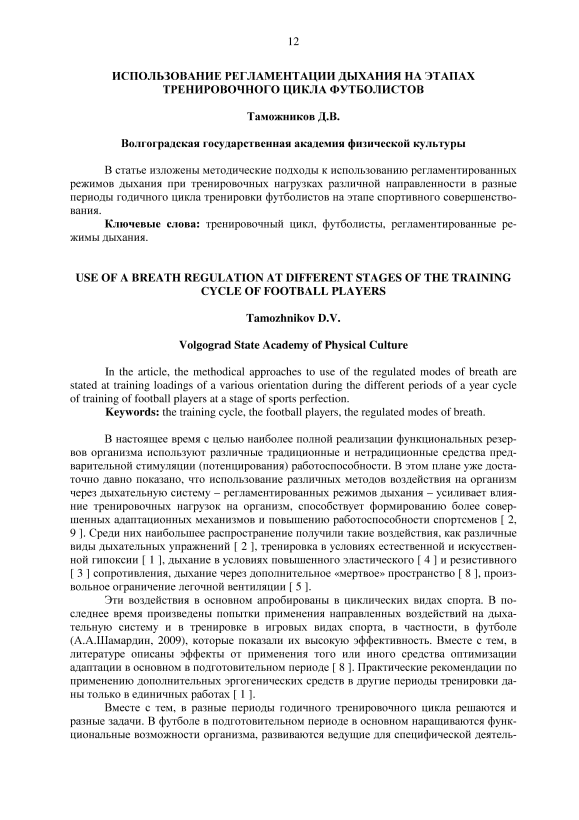 12

ИСПОЛЬЗОВАНИЕ РЕГЛАМЕНТАЦИИ ДЫХАНИЯ НА ЭТАПАХ ТРЕНИРОВОЧНОГО ЦИКЛА ФУТБОЛИСТОВ

Таможников Д.В.

Волгоградская государственная академия физической культуры

В статье изложены методические подходы к использованию регламентированных режимов дыхания при тренировочных нагрузках различной направленности в разные периоды годичного цикла тренировки футболистов на этапе спортивного совершенствования.

Ключевые слова: тренировочный цикл, футболисты, регламентированные режимы дыхания.

USE OF A BREATH REGULATION AT DIFFERENT STAGES OF THE TRAINING CYCLE OF FOOTBALL PLAYERS

Tamozhnikov D.V.

Volgograd State Academy of Physical Culture

In the article, the methodical approaches to use of the regulated modes of breath are stated at training loadings of a various orientation during the different periods of a year cycle of training of football players at a stage of sports perfection.

Keywords: the training cycle, the football players, the regulated modes of breath.

В настоящее время с целью наиболее полной реализации функциональных резервов организма используют различные традиционные и нетрадиционные средства предварительной стимуляции (потенцирования) работоспособности. В этом плане уже достаточно давно показано, что использование различных методов воздействия на организм через дыхательную систему – регламентированных режимов дыхания – усиливает влияние тренировочных нагрузок на организм, способствует формированию более совершенных адаптационных механизмов и повышению работоспособности спортсменов [ 2, 9 ]. Среди них наибольшее распространение получили такие воздействия, как различные виды дыхательных упражнений [ 2 ], тренировка в условиях естественной и искусственной гипоксии [ 1 ], дыхание в условиях повышенного эластического [ 4 ] и резистивного [ 3 ] сопротивления, дыхание через дополнительное «мертвое» пространство [ 8 ], произвольное ограничение легочной вентиляции [ 5 ].

Эти воздействия в основном апробированы в циклических видах спорта. В последнее время произведены попытки применения направленных воздействий на дыхательную систему и в тренировке в игровых видах спорта, в частности, в футболе (А.А.Шамардин, 2009), которые показали их высокую эффективность. Вместе с тем, в литературе описаны эффекты от применения того или иного средства оптимизации адаптации в основном в подготовительном периоде [ 8 ]. Практические рекомендации по применению дополнительных эргогенических средств в другие периоды тренировки даны только в единичных работах [ 1 ].

Вместе с тем, в разные периоды годичного тренировочного цикла решаются и разные задачи. В футболе в подготовительном периоде в основном наращиваются функциональные возможности организма, развиваются ведущие для специфической деятель-